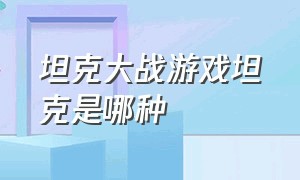 坦克大战游戏坦克是哪种